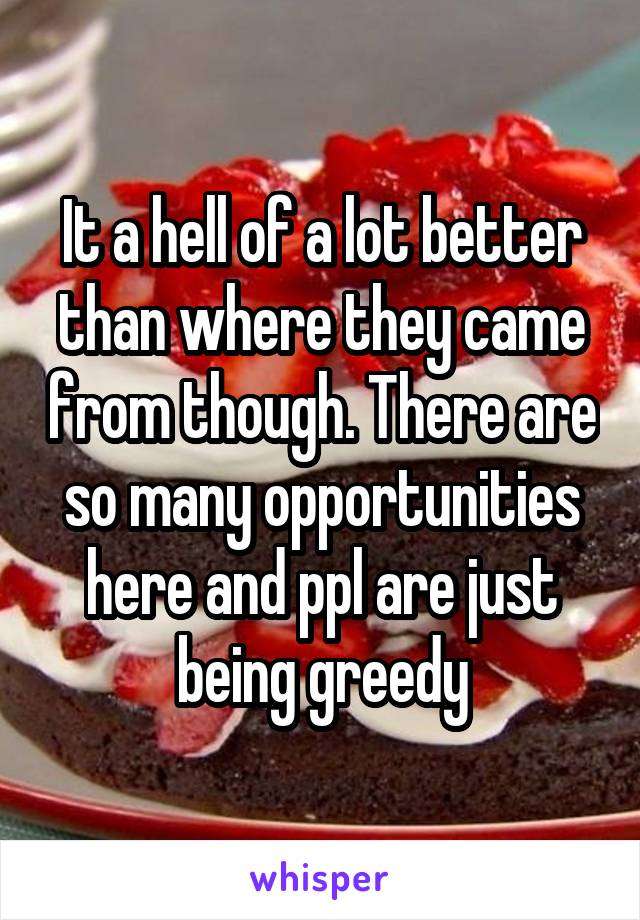 It a hell of a lot better than where they came from though. There are so many opportunities here and ppl are just being greedy

whisper